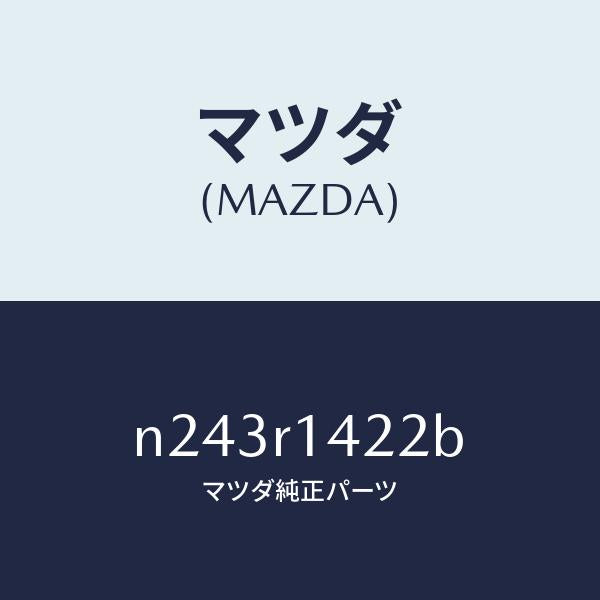 マツダ
(MAZDA)

n243r1422b
マツダ純正パーツ